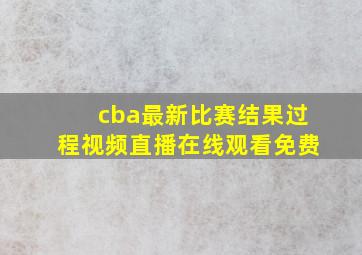 cba最新比赛结果过程视频直播在线观看免费